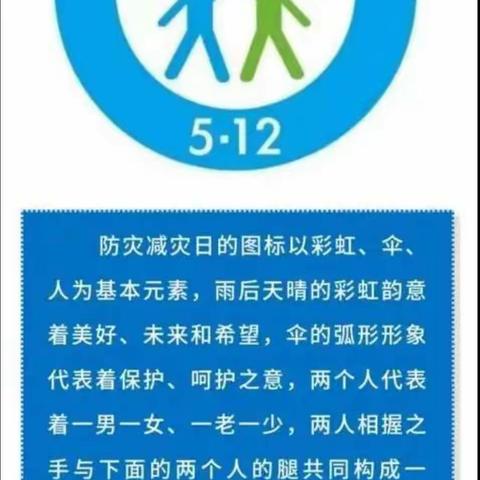 5·12

防灾减灾日的图标以彩虹、伞、人为基本元素，雨后天晴的彩虹韵意着美好、未来和希望，伞的弧形形象代表着保护、呵护之意，两个人代表着一男一女、一老一少，两人相握之手与下面的两个人的腿共同构成一